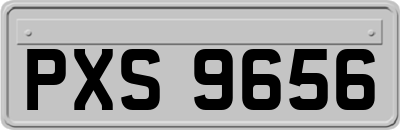 PXS 9656